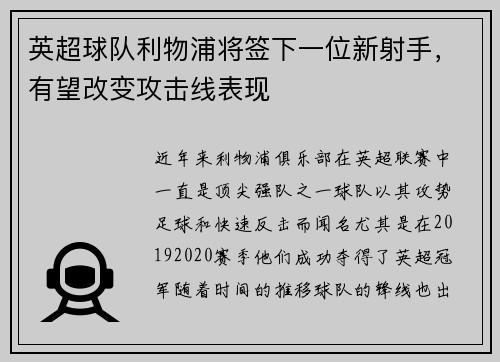 英超球队利物浦将签下一位新射手，有望改变攻击线表现

近年来利物浦俱乐部在英超联赛中一直是顶尖强队之一球队以其攻势足球和快速反击而闻名尤其是在20192020赛季他们成功夺得了英超冠军随着时间的推移球队的锋线也出